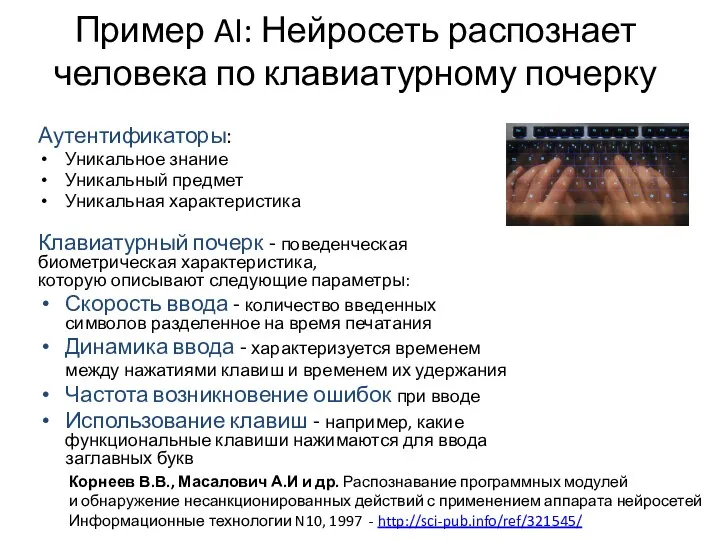 Пример AI: Нейросеть распознает человека по клавиатурному почерку

Аутентификаторы:
• Уникальное знание
• Уникальный предмет
• Уникальная характеристика

Клавиатурный почерк - поведенческая биометрическая характеристика, которую описывают следующие параметры:
• Скорость ввода - количество введенных символов разделенное на время печатания
• Динамика ввода - характеризуется временем между нажатиями клавиш и временем их удержания
• Частота возникновение ошибок при вводе
• Использование клавиш - например, какие функциональные клавиши нажимаются для ввода заглавных букв

Корнеев В.В., Масалович А.И и др. Распознавание программных модулей и обнаружение несанкционированных действий с применением аппарата нейросетей Информационные технологии N10, 1997 - http://sci-pub.info/ref/321545/